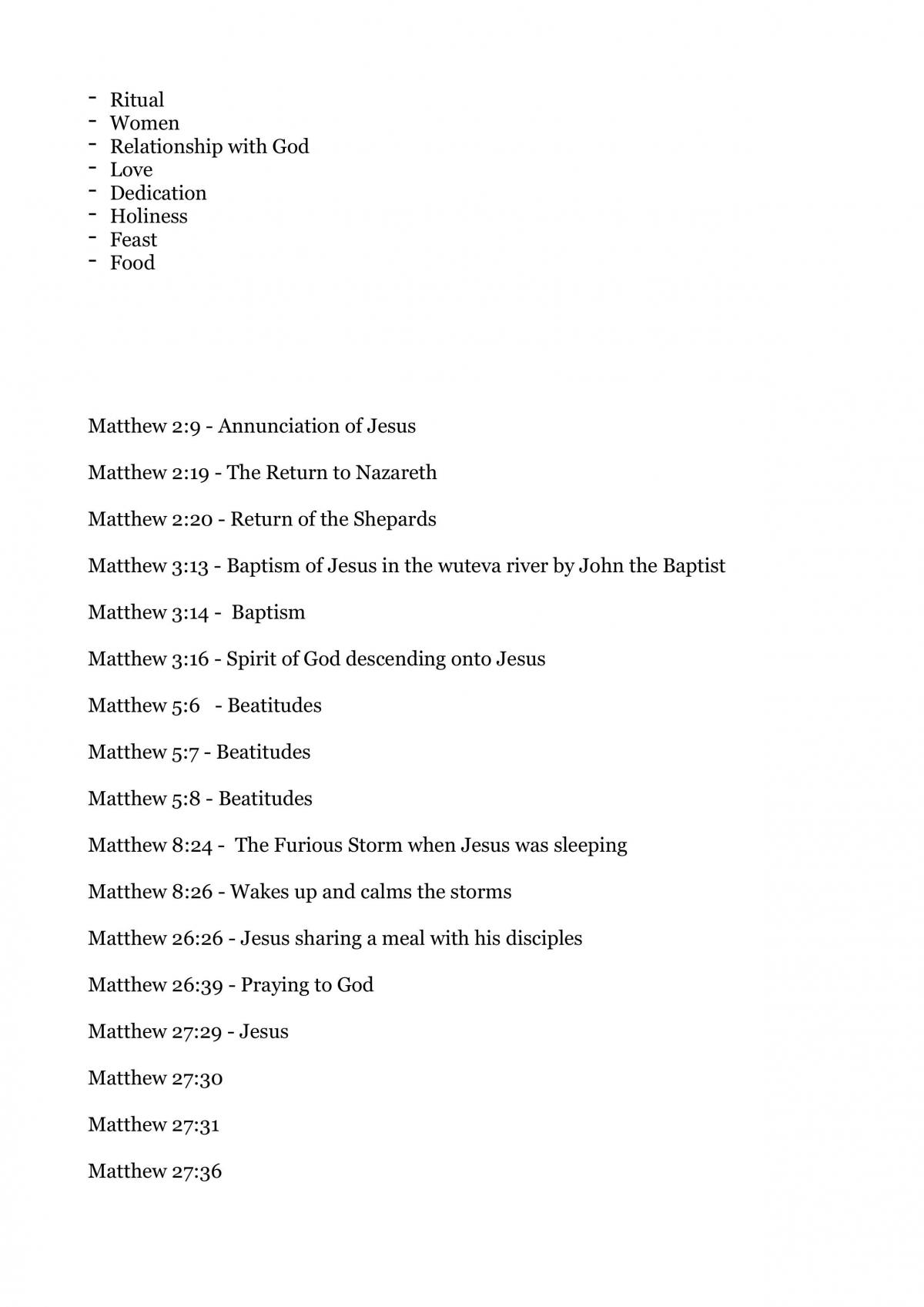 - Ritual
- Women
- Relationship with God
- Love
- Dedication
- Holiness
- Feast
- Food

Matthew 2:9 - Annunciation of Jesus

Matthew 2:19 - The Return to Nazareth

Matthew 2:20 - Return of the Shepards

Matthew 3:13 - Baptism of Jesus in the wuteva river by John the Baptist

Matthew 3:14 - Baptism

Matthew 3:16 - Spirit of God descending onto Jesus

Matthew 5:6 - Beatitudes

Matthew 5:7 - Beatitudes

Matthew 5:8 - Beatitudes

Matthew 8:24 - The Furious Storm when Jesus was sleeping

Matthew 8:26 - Wakes up and calms the storms

Matthew 26:26 - Jesus sharing a meal with his disciples

Matthew 26:39 - Praying to God

Matthew 27:29 - Jesus

Matthew 27:30

Matthew 27:31

Matthew 27:36